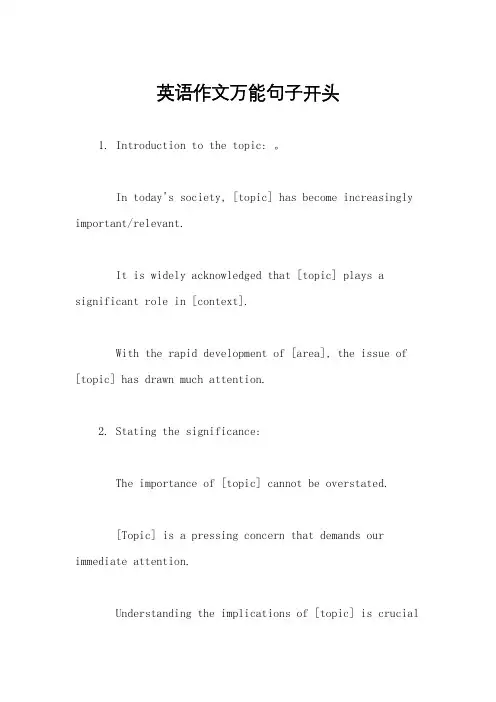 英语作文万能句子开头

1. Introduction to the topic: 。

In today's society, [topic] has become increasingly important/relevant.

It is widely acknowledged that [topic] plays a significant role in [context].

With the rapid development of [area], the issue of [topic] has drawn much attention.

2. Stating the significance:

The importance of [topic] cannot be overstated.

[Topic] is a pressing concern that demands our immediate attention.

Understanding the implications of [topic] is crucial